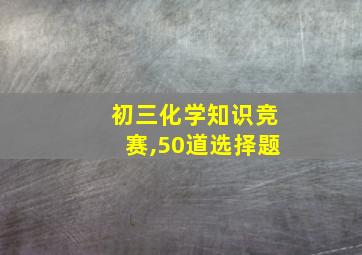 初三化学知识竞赛,50道选择题